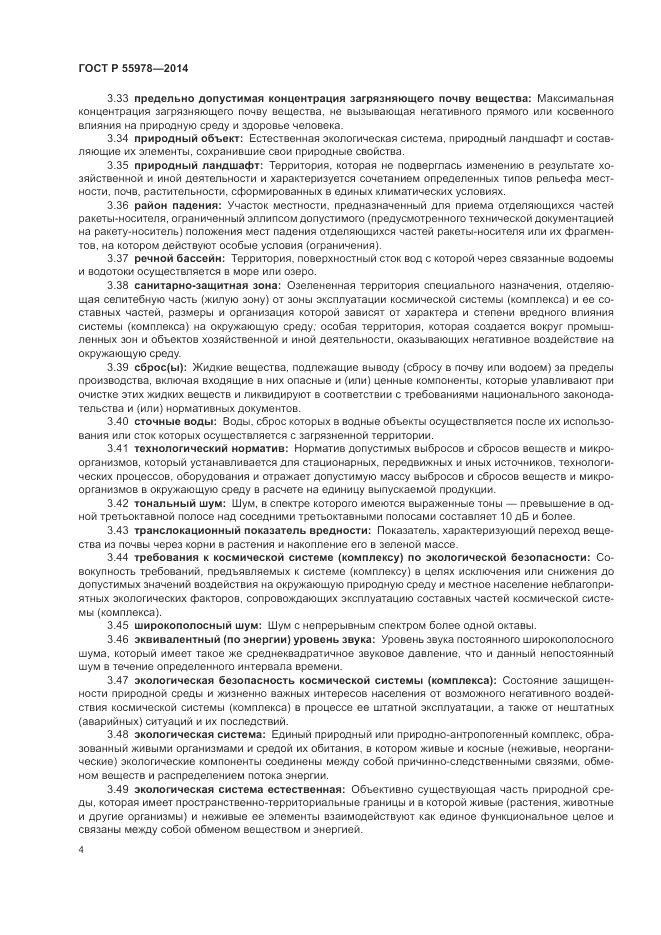 ГОСТ Р 55978—2014

3.33 предельно допустимая концентрация загрязняющего почву вещества: Максимальная концентрация загрязняющего почву вещества, не вызывающая негативного прямого или косвенного влияния на природную среду и здоровье человека.

3.34 природный объект: Естественная экологическая система, природный ландшафт и составляющие их элементы, сохранившие свои природные свойства.

3.35 природный ландшафт: Территория, которая не подверглась изменению в результате хозяйственной и иной деятельности и характеризуется сочетанием определенных типов рельефа местности, почв, растительности, сформированных в единых климатических условиях.

3.36 район падения: Участок местности, предназначенный для приема отделяющихся частей ракеты-носителя, ограниченный эллипсом допустимого (предусмотренного технической документацией на ракету-носитель) положения мест падения отделяющихся частей ракеты-носителя или их фрагментов, на котором действуют особые условия (ограничения).

3.37 речной бассейн: Территория, поверхностный сток вод с которой через связанные водоемы и водотоки осуществляется в море или озеро.

3.38 санитарно-защитная зона: Озелененная территория специального назначения, отделяющая селитебную часть (жилую зону) от зоны эксплуатации космической системы (комплекса) и ее составных частей, размеры и организация которой зависят от характера и степени вредного влияния системы (комплекса) на окружающую среду; особая территория, которая создается вокруг промышленных зон и объектов хозяйственной и иной деятельности, оказывающих негативное воздействие на окружающую среду.

3.39 сброс(ы): Жидкие вещества, подлежащие выводу (сбросу в почву или водоем) за пределы производства, включая входящие в них опасные и (или) ценные компоненты, которые улавливают при очистке этих жидких веществ и ликвидируют в соответствии с требованиями национального законодательства и (или) нормативных документов.

3.40 сточные воды: Воды, сброс которых в водные объекты осуществляется после их использования или сток которых осуществляется с загрязненной территории.

3.41 технологический норматив: Норматив допустимых выбросов и сбросов веществ и микроорганизмов, который устанавливается для стационарных, передвижных и иных источников, технологических процессов, оборудования и отражает допустимую массу выбросов и сбросов веществ и микроорганизмов в окружающую среду в расчете на единицу выпускаемой продукции.

3.42 тональный шум: Шум, в спектре которого имеются выраженные тоны — превышение в одной третьоктавной полосе над соседними третьоктавными полосами составляет 10 дБ и более.

3.43 транслокационный показатель вредности: Показатель, характеризующий переход вещества из почвы через корни в растения и накопление его в зеленой массе.

3.44 требования к космической системе (комплексу) по экологической безопасности: Совокупность требований, предъявляемых к системе (комплексу) в целях исключения или снижения до допустимых значений воздействия на окружающую природную среду и местное население неблагоприятных экологических факторов, сопровождающих эксплуатацию составных частей космической системы (комплекса).

3.45 широкополосный шум: Шум с непрерывным спектром более одной октавы.

3.46 эквивалентный (по энергии) уровень звука: Уровень звука постоянного широкополосного шума, который имеет такое же среднеквадратичное звуковое давление, что и данный непостоянный шум в течение определенного интервала времени.

3.47 экологическая безопасность космической системы (комплекса): Состояние защищенности природной среды и жизненно важных интересов населения от возможного негативного воздействия космической системы (комплекса) в процессе ее штатной эксплуатации, а также от нештатных (аварийных) ситуаций и их последствий.

3.48 экологическая система: Единый природный или природно-антропогенный комплекс, образованный живыми организмами и средой их обитания, в котором живые и косные (неживые, неорганические) экологические компоненты соединены между собой причинно-следственными связями, обменом веществ и распределением потока энергии.

3.49 экологическая система естественная: Объективно существующая часть природной среды, которая имеет пространственно-территориальные границы и в которой живые (растения, животные и другие организмы) и неживые ее элементы взаимодействуют как единое функциональное целое и связаны между собой обменом веществом и энергией.

4